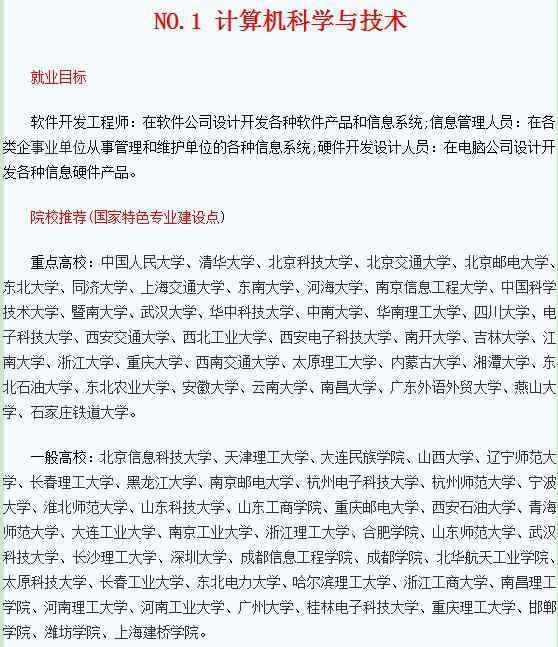 NO.1 计算机科学与技术

就业目标

软件开发工程师：在软件公司设计开发各种软件产品和信息系统；信息管理人员：在各类企事业单位从事管理和维护单位的各种信息系统；硬件开发设计人员：在电脑公司设计开发各种信息硬件产品。

院校推荐（国家特色专业建设点）

重点高校：中国人民大学、清华大学、北京科技大学、北京交通大学、北京邮电大学、东北大学、同济大学、上海交通大学、东南大学、河海大学、南京信息工程大学、中国科学技术大学、暨南大学、武汉大学、华中科技大学、中南大学、华南理工大学、四川大学、电子科技大学、西安交通大学、西北工业大学、西安电子科技大学、南开大学、吉林大学、江南大学、浙江大学、重庆大学、西南交通大学、太原理工大学、内蒙古大学、湘潭大学、东北石油大学、东北农业大学、安徽大学、云南大学、南昌大学、广东外语外贸大学、燕山大学、石家庄铁道大学。

一般高校：北京信息科技大学、天津理工大学、大连民族学院、山西大学、辽宁师范大学、长春理工大学、黑龙江大学、南京邮电大学、杭州电子科技大学、杭州师范大学、宁波大学、淮北师范大学、山东科技大学、山东工商学院、重庆邮电大学、西安石油大学、青海师范大学、大连工业大学、南京工业大学、浙江理工大学、合肥学院、山东师范大学、武汉科技大学、长沙理工大学、深圳大学、成都信息工程学院、成都学院、北华航天工业学院、太原科技大学、长春工业大学、东北电力大学、哈尔滨理工大学、浙江工商大学、南昌理工学院、河南理工大学、河南工业大学、广州大学、桂林电子科技大学、重庆理工大学、邯郸学院、潍坊学院、上海建桥学院。